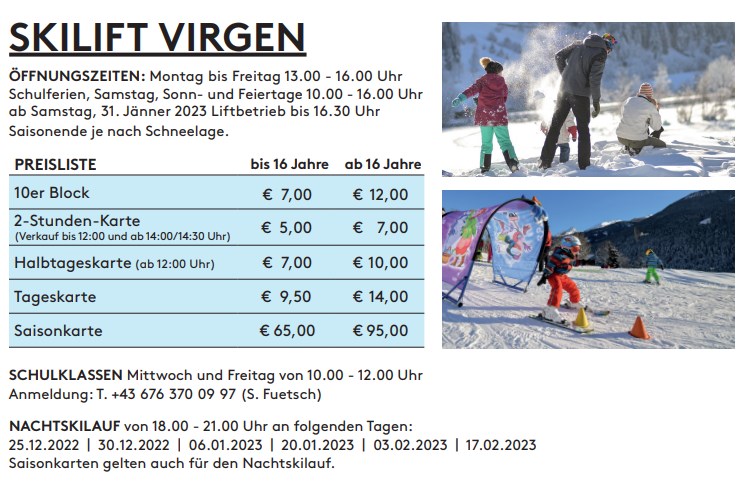 SKILIFT VIRGEN

ÖFFNUNGSZEITEN: Montag bis Freitag 13.00 - 16.00 Uhr
Schulferien, Samstag, Sonn- und Feiertage 10.00 - 16.00 Uhr
ab Samstag, 31. Jänner 2023 Liftbetrieb bis 16.30 Uhr
Saisonende je nach Schneelage.

| PREISLISTE | bis 16 Jahre | ab 16 Jahre |
|---|---|---|
| 10er Block | € 7,00 | € 12,00 |
| 2-Stunden-Karte (Verkauf bis 12:00 und ab 14:00/14:30 Uhr) | € 5,00 | € 7,00 |
| Halbtageskarte (ab 12:00 Uhr) | € 7,00 | € 10,00 |
| Tageskarte | € 9,50 | € 14,00 |
| Saisonkarte | € 65,00 | € 95,00 |

SCHULKLASSEN Mittwoch und Freitag von 10.00 - 12.00 Uhr
Anmeldung: T. +43 676 370 09 97 (S. Fuetsch)

NACHTSKILAUF von 18.00 - 21.00 Uhr an folgenden Tagen:
25.12.2022 | 30.12.2022 | 06.01.2023 | 20.01.2023 | 03.02.2023 | 17.02.2023
Saisonkarten gelten auch für den Nachtskilauf.